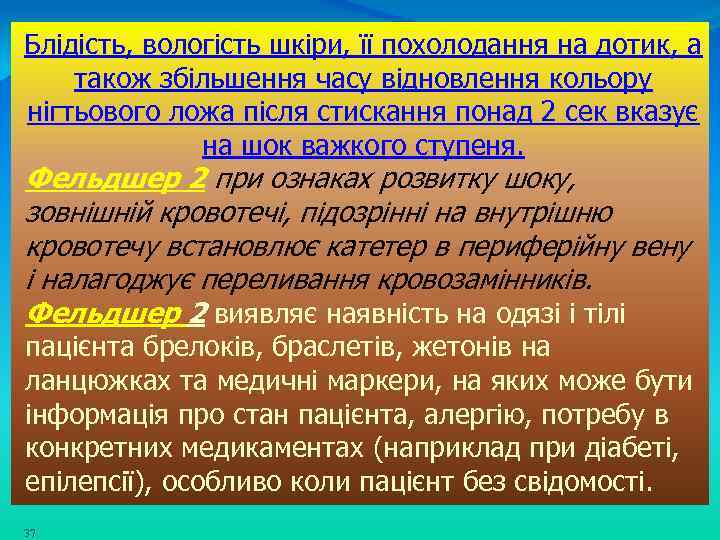 Блідість, вологість шкіри, її похолодання на дотик, а також збільшення часу відновлення кольору нігтьового ложа після стискання понад 2 сек вказує на шок важкого ступеня.

Фельдшер 2 при ознаках розвитку шоку, зовнішній кровотечі, підозрінні на внутрішню кровотечу встановлює катетер в периферійну вену і налагоджує переливання кровозамінників.

Фельдшер 2 виявляє наявність на одязі і тілі пацієнта брелоків, браслетів, жетонів на ланцюжках та медичні маркери, на яких може бути інформація про стан пацієнта, алергію, потребу в конкретних медикаментах (наприклад при діабеті, епілепсії), особливо коли пацієнт без свідомості.

37